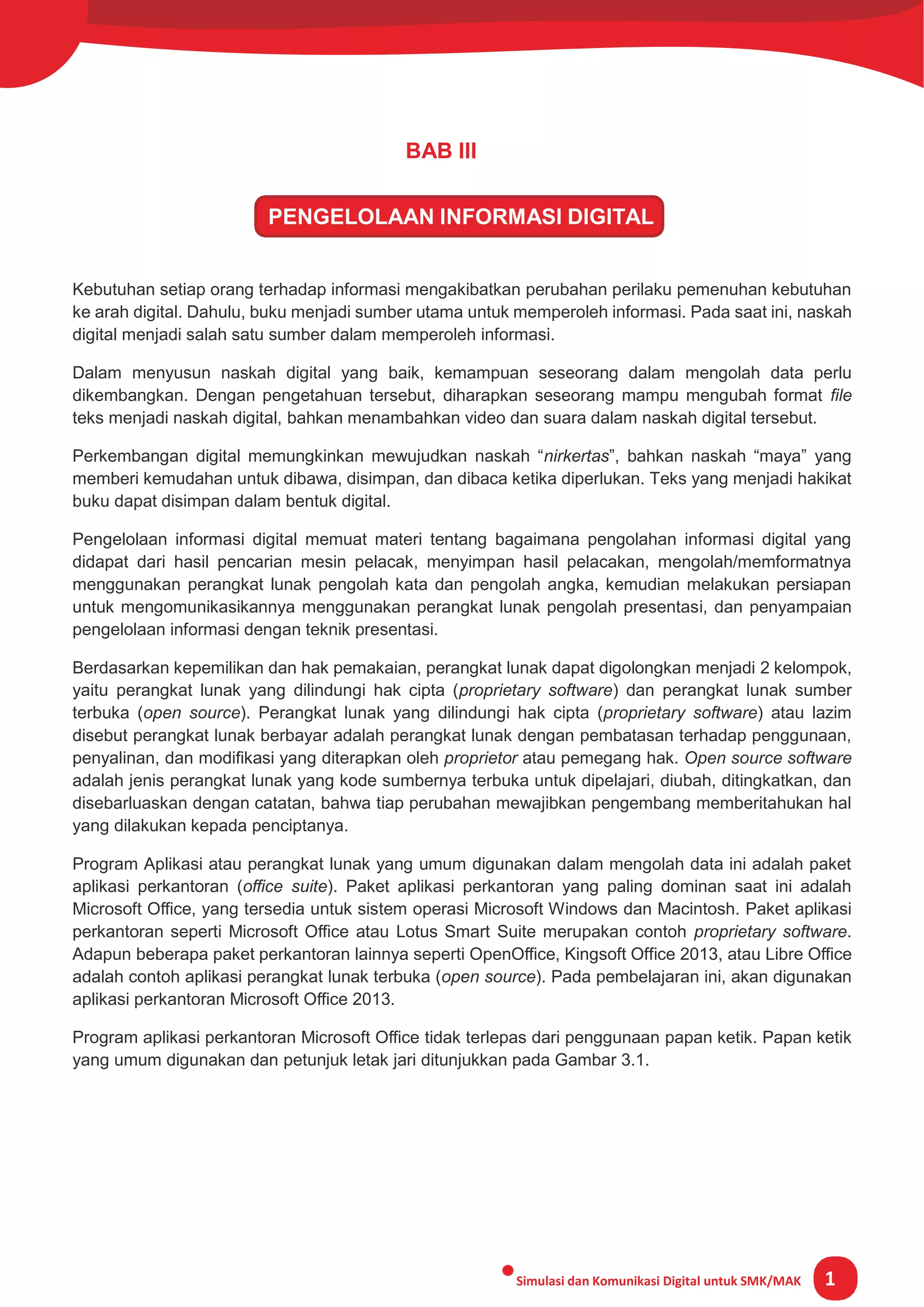 BAB III

PENGELOLAAN INFORMASI DIGITAL

Kebutuhan setiap orang terhadap informasi mengakibatkan perubahan perilaku pemenuhan kebutuhan ke arah digital. Dahulu, buku menjadi sumber utama untuk memperoleh informasi. Pada saat ini, naskah digital menjadi salah satu sumber dalam memperoleh informasi.

Dalam menyusun naskah digital yang baik, kemampuan seseorang dalam mengolah data perlu dikembangkan. Dengan pengetahuan tersebut, diharapkan seseorang mampu mengubah format file teks menjadi naskah digital, bahkan menambahkan video dan suara dalam naskah digital tersebut.

Perkembangan digital memungkinkan mewujudkan naskah “nirkertas”, bahkan naskah “maya” yang memberi kemudahan untuk dibawa, disimpan, dan dibaca ketika diperlukan. Teks yang menjadi hakikat buku dapat disimpan dalam bentuk digital.

Pengelolaan informasi digital memuat materi tentang bagaimana pengolahan informasi digital yang didapat dari hasil pencarian mesin pelacak, menyimpan hasil pelacakan, mengolah/memformatnya menggunakan perangkat lunak pengolah kata dan pengolah angka, kemudian melakukan persiapan untuk mengomunikasikannya menggunakan perangkat lunak pengolah presentasi, dan penyampaian pengelolaan informasi dengan teknik presentasi.

Berdasarkan kepemilikan dan hak pemakaian, perangkat lunak dapat digolongkan menjadi 2 kelompok, yaitu perangkat lunak yang dilindungi hak cipta (proprietary software) dan perangkat lunak sumber terbuka (open source). Perangkat lunak yang dilindungi hak cipta (proprietary software) atau lazim disebut perangkat lunak berbayar adalah perangkat lunak dengan pembatasan terhadap penggunaan, penyalinan, dan modifikasi yang diterapkan oleh proprietor atau pemegang hak. Open source software adalah jenis perangkat lunak yang kode sumbernya terbuka untuk dipelajari, diubah, ditingkatkan, dan disebarluaskan dengan catatan, bahwa tiap perubahan mewajibkan pengembang memberitahukan hal yang dilakukan kepada penciptanya.

Program Aplikasi atau perangkat lunak yang umum digunakan dalam mengolah data ini adalah paket aplikasi perkantoran (office suite). Paket aplikasi perkantoran yang paling dominan saat ini adalah Microsoft Office, yang tersedia untuk sistem operasi Microsoft Windows dan Macintosh. Paket aplikasi perkantoran seperti Microsoft Office atau Lotus Smart Suite merupakan contoh proprietary software. Adapun beberapa paket perkantoran lainnya seperti OpenOffice, Kingsoft Office 2013, atau Libre Office adalah contoh aplikasi perangkat lunak terbuka (open source). Pada pembelajaran ini, akan digunakan aplikasi perkantoran Microsoft Office 2013.

Program aplikasi perkantoran Microsoft Office tidak terlepas dari penggunaan papan ketik. Papan ketik yang umum digunakan dan petunjuk letak jari ditunjukkan pada Gambar 3.1.

Simulasi dan Komunikasi Digital untuk SMK/MAK 1